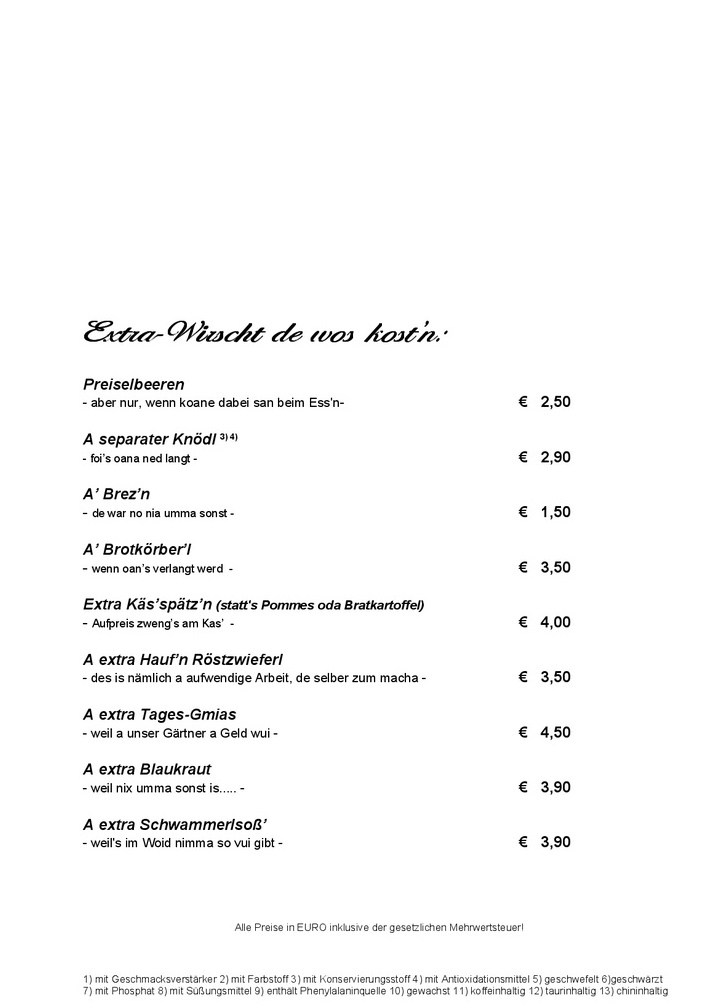 Extra-Wirscht de wos kost'n:

Preiselbeeren
- aber nur, wenn koane dabei san beim Ess'n- € 2,50

A separater Knödl $^{3) 4)}$
- foi's oana ned langt - € 2,90

A' Brez'n
- de war no nia umma sonst - € 1,50

A' Brotkörber'l
- wenn oan's verlangt werd - € 3,50

Extra Käs'spätz'n (statt's Pommes oda Bratkartoffel)
- Aufpreis zweng's am Kas' - € 4,00

A extra Hauf'n Röstzwieferl
- des is nämlich a aufwendige Arbeit, de selber zum macha - € 3,50

A extra Tages-Gmias
- weil a unser Gärtner a Geld wui - € 4,50

A extra Blaukraut
- weil nix umma sonst is..... - € 3,90

A extra Schwammerlsoß'
- weil's im Woid nimma so vui gibt - € 3,90

Alle Preise in EURO inklusive der gesetzlichen Mehrwertsteuer!

1) mit Geschmacksverstärker 2) mit Farbstoff 3) mit Konservierungsstoff 4) mit Antioxidationsmittel 5) geschwefelt 6)geschwärzt 7) mit Phosphat 8) mit Süßungsmittel 9) enthält Phenylalaninquelle 10) gewachst 11) koffeinhaltig 12) taurinhaltig 13) chininhaltig